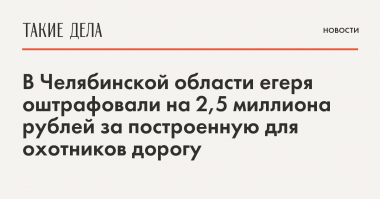 ТАКИЕ ДЕЛА

НОВОСТИ

В Челябинской области егеря оштрафовали на 2,5 миллиона рублей за построенную для охотников дорогу